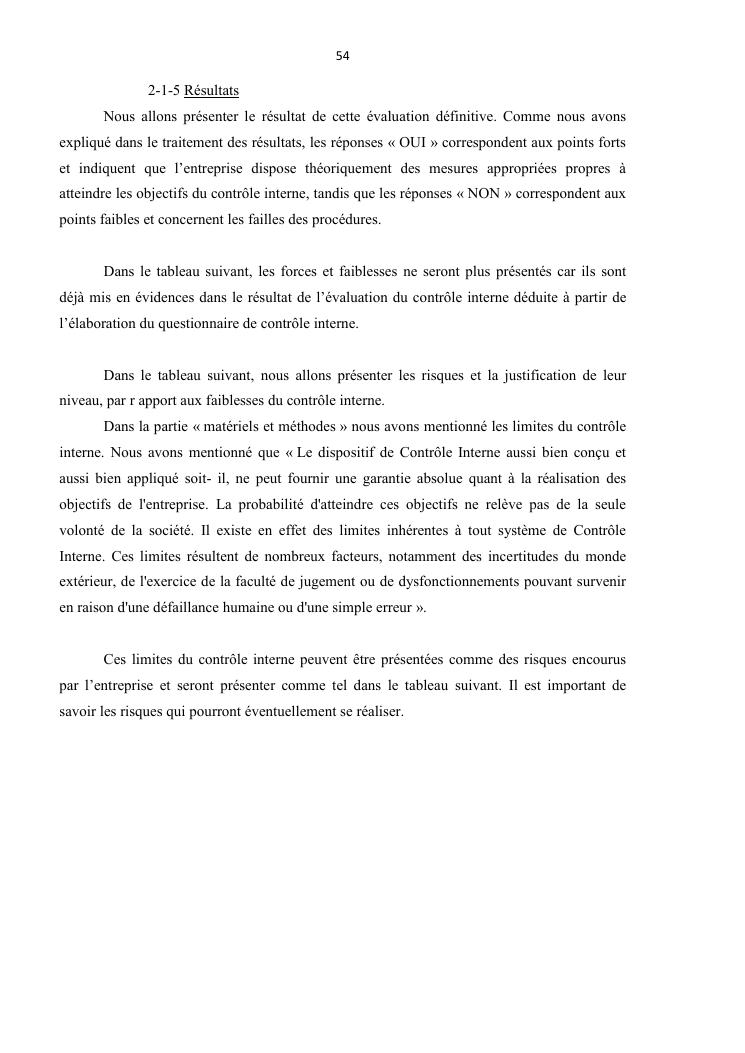 54

2-1-5 Résultats

Nous allons présenter le résultat de cette évaluation définitive. Comme nous avons expliqué dans le traitement des résultats, les réponses « OUI » correspondent aux points forts et indiquent que l'entreprise dispose théoriquement des mesures appropriées propres à atteindre les objectifs du contrôle interne, tandis que les réponses « NON » correspondent aux points faibles et concernent les failles des procédures.

Dans le tableau suivant, les forces et faiblesses ne seront plus présentés car ils sont déjà mis en évidences dans le résultat de l'évaluation du contrôle interne déduite à partir de l'élaboration du questionnaire de contrôle interne.

Dans le tableau suivant, nous allons présenter les risques et la justification de leur niveau, par r apport aux faiblesses du contrôle interne.

Dans la partie « matériels et méthodes » nous avons mentionné les limites du contrôle interne. Nous avons mentionné que « Le dispositif de Contrôle Interne aussi bien conçu et aussi bien appliqué soit- il, ne peut fournir une garantie absolue quant à la réalisation des objectifs de l'entreprise. La probabilité d'atteindre ces objectifs ne relève pas de la seule volonté de la société. Il existe en effet des limites inhérentes à tout système de Contrôle Interne. Ces limites résultent de nombreux facteurs, notamment des incertitudes du monde extérieur, de l'exercice de la faculté de jugement ou de dysfonctionnements pouvant survenir en raison d'une défaillance humaine ou d'une simple erreur ».

Ces limites du contrôle interne peuvent être présentées comme des risques encourus par l'entreprise et seront présenter comme tel dans le tableau suivant. Il est important de savoir les risques qui pourront éventuellement se réaliser.